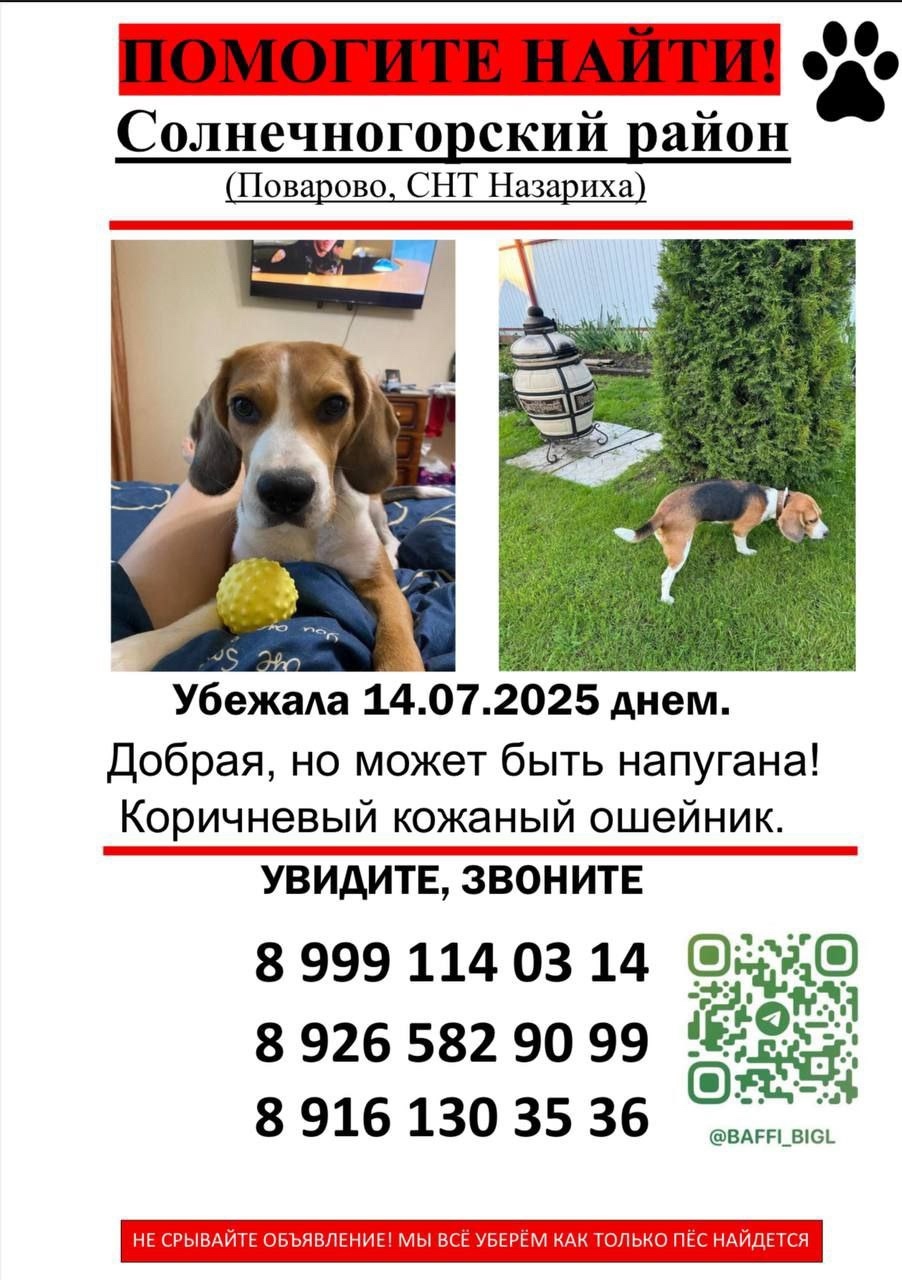 ПОМОГИТЕ НАЙТИ!
Солнечногорский район
(Поварово, СНТ Назариха)

Убежала 14.07.2025 днем.
Добрая, но может быть напугана!
Коричневый кожаный ошейник.

УВИДИТЕ, ЗВОНИТЕ

8 999 114 03 14
8 926 582 90 99
8 916 130 35 36

@BAFFI_BIGL

НЕ СРЫВАЙТЕ ОБЪЯВЛЕНИЕ! МЫ ВСЁ УБЕРЁМ КАК ТОЛЬКО ПЁС НАЙДЕТСЯ